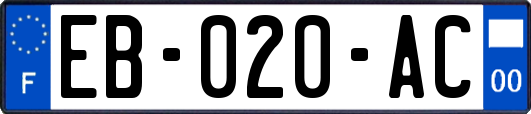 F
EB-020-AC
00